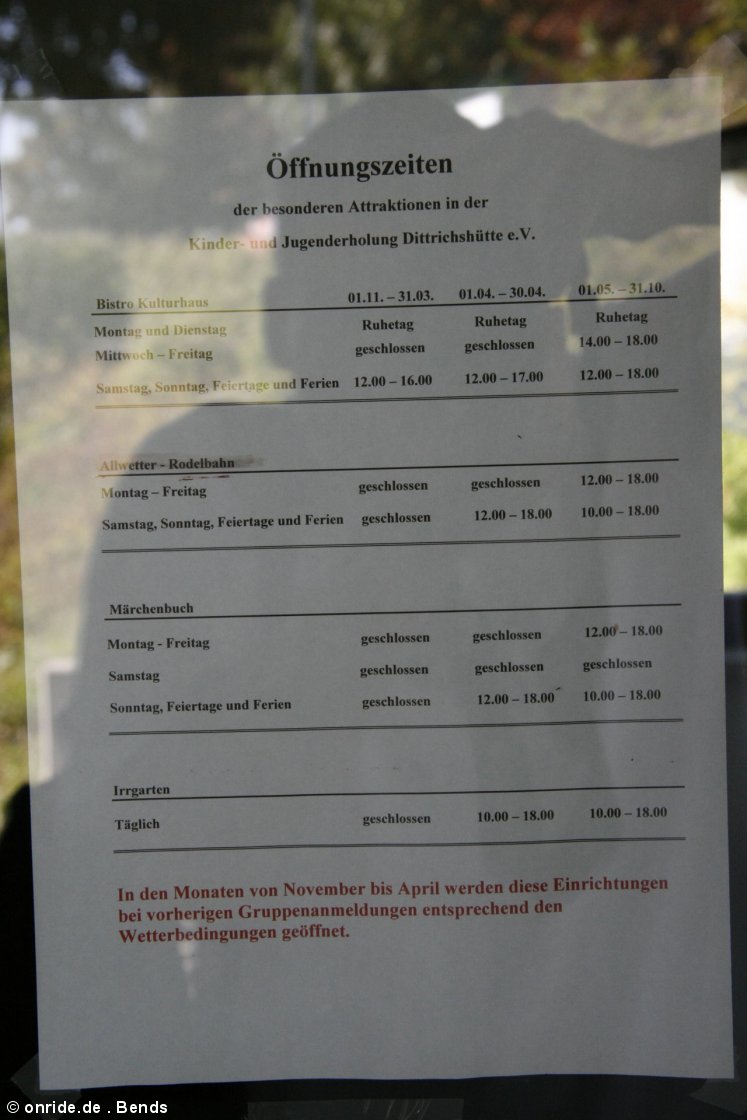 Öffnungszeiten

der besonderen Attraktionen in der

Kinder- und Jugenderholung Dittrichshütte e.V.

| Bistro Kulturhaus | 01.11. – 31.03. | 01.04. – 30.04. | 01.05. – 31.10. |
|---|---|---|---|
| Montag und Dienstag | Ruhetag | Ruhetag | Ruhetag |
| Mittwoch – Freitag | geschlossen | geschlossen | 14.00 – 18.00 |
| Samstag, Sonntag, Feiertage und Ferien | 12.00 – 16.00 | 12.00 – 17.00 | 12.00 – 18.00 |

| Allwetter - Rodelbahn | | | |
|---|---|---|---|
| Montag – Freitag | geschlossen | geschlossen | 12.00 – 18.00 |
| Samstag, Sonntag, Feiertage und Ferien | geschlossen | 12.00 – 18.00 | 10.00 – 18.00 |

| Märchenbuch | | | |
|---|---|---|---|
| Montag - Freitag | geschlossen | geschlossen | 12.00 – 18.00 |
| Samstag | geschlossen | geschlossen | geschlossen |
| Sonntag, Feiertage und Ferien | geschlossen | 12.00 – 18.00 | 10.00 – 18.00 |

| Irrgarten | | | |
|---|---|---|---|
| Täglich | geschlossen | 10.00 – 18.00 | 10.00 – 18.00 |

In den Monaten von November bis April werden diese Einrichtungen bei vorherigen Gruppenanmeldungen entsprechend den Wetterbedingungen geöffnet.

© onride.de . Bends